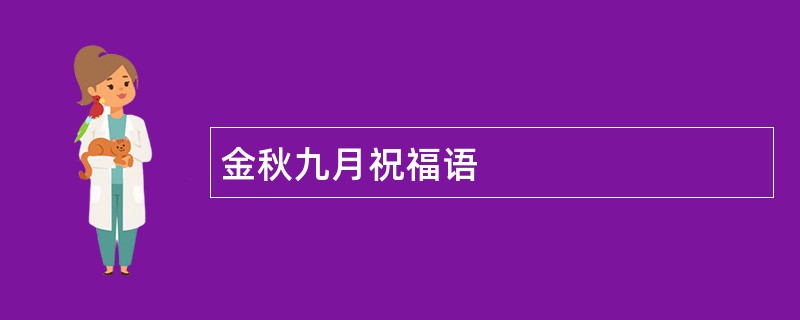 金秋九月祝福语